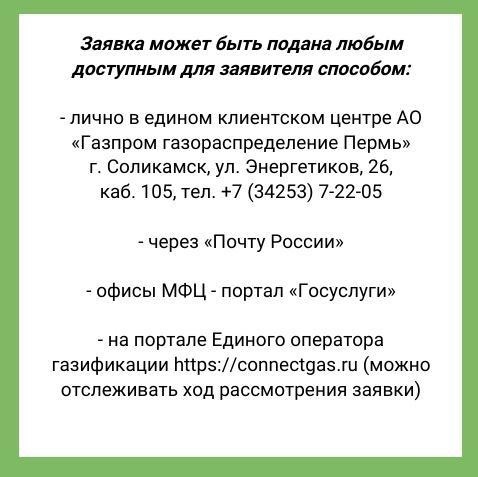 Заявка может быть подана любым доступным для заявителя способом:

- лично в едином клиентском центре АО «Газпром газораспределение Пермь» г. Соликамск, ул. Энергетиков, 26, каб. 105, тел. +7 (34253) 7-22-05

- через «Почту России»

- офисы МФЦ - портал «Госуслуги»

- на портале Единого оператора газификации https://connectgas.ru (можно отслеживать ход рассмотрения заявки)